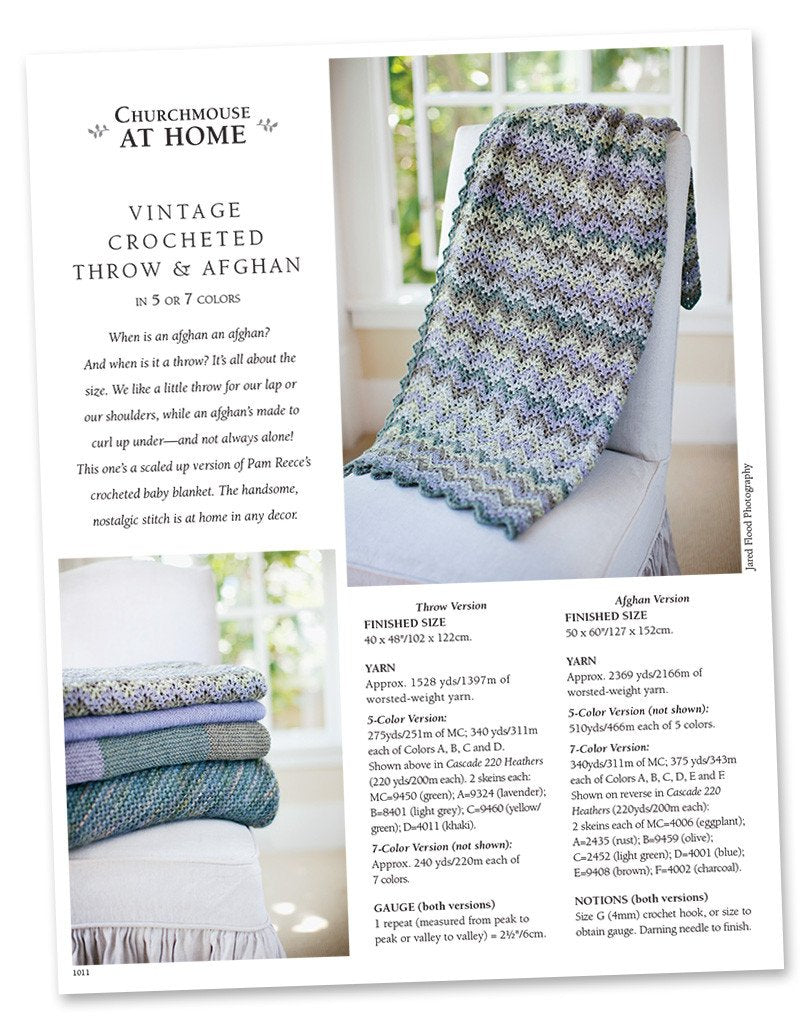 CHURCHMOUSE AT HOME

VINTAGE CROCHETED THROW & AFGHAN
IN 5 OR 7 COLORS

When is an afghan an afghan? And when is it a throw? It's all about the size. We like a little throw for our lap or our shoulders, while an afghan's made to curl up under—and not always alone! This one's a scaled up version of Pam Reece's crocheted baby blanket. The handsome, nostalgic stitch is at home in any decor.

Jared Flood Photography

Throw Version
FINISHED SIZE
40 x 48"/102 x 122cm.

YARN
Approx. 1528 yds/1397m of worsted-weight yarn.

5-Color Version:
275yds/251m of MC; 340 yds/311m each of Colors A, B, C and D. Shown above in Cascade 220 Heathers (220 yds/200m each). 2 skeins each: MC=9450 (green); A=9324 (lavender); B=8401 (light grey); C=9460 (yellow/green); D=4011 (khaki).

7-Color Version (not shown):
Approx. 240 yds/220m each of 7 colors.

GAUGE (both versions)
1 repeat (measured from peak to peak or valley to valley) = 2½"/6cm.

Afghan Version
FINISHED SIZE
50 x 60"/127 x 152cm.

YARN
Approx. 2369 yds/2166m of worsted-weight yarn.

5-Color Version (not shown):
510yds/466m each of 5 colors.

7-Color Version:
340yds/311m of MC; 375 yds/343m each of Colors A, B, C, D, E and F. Shown on reverse in Cascade 220 Heathers (220yds/200m each): 2 skeins each of MC=4006 (eggplant); A=2435 (rust); B=9459 (olive); C=2452 (light green); D=4001 (blue); E=9408 (brown); F=4002 (charcoal).

NOTIONS (both versions)
Size G (4mm) crochet hook, or size to obtain gauge. Darning needle to finish.

1011